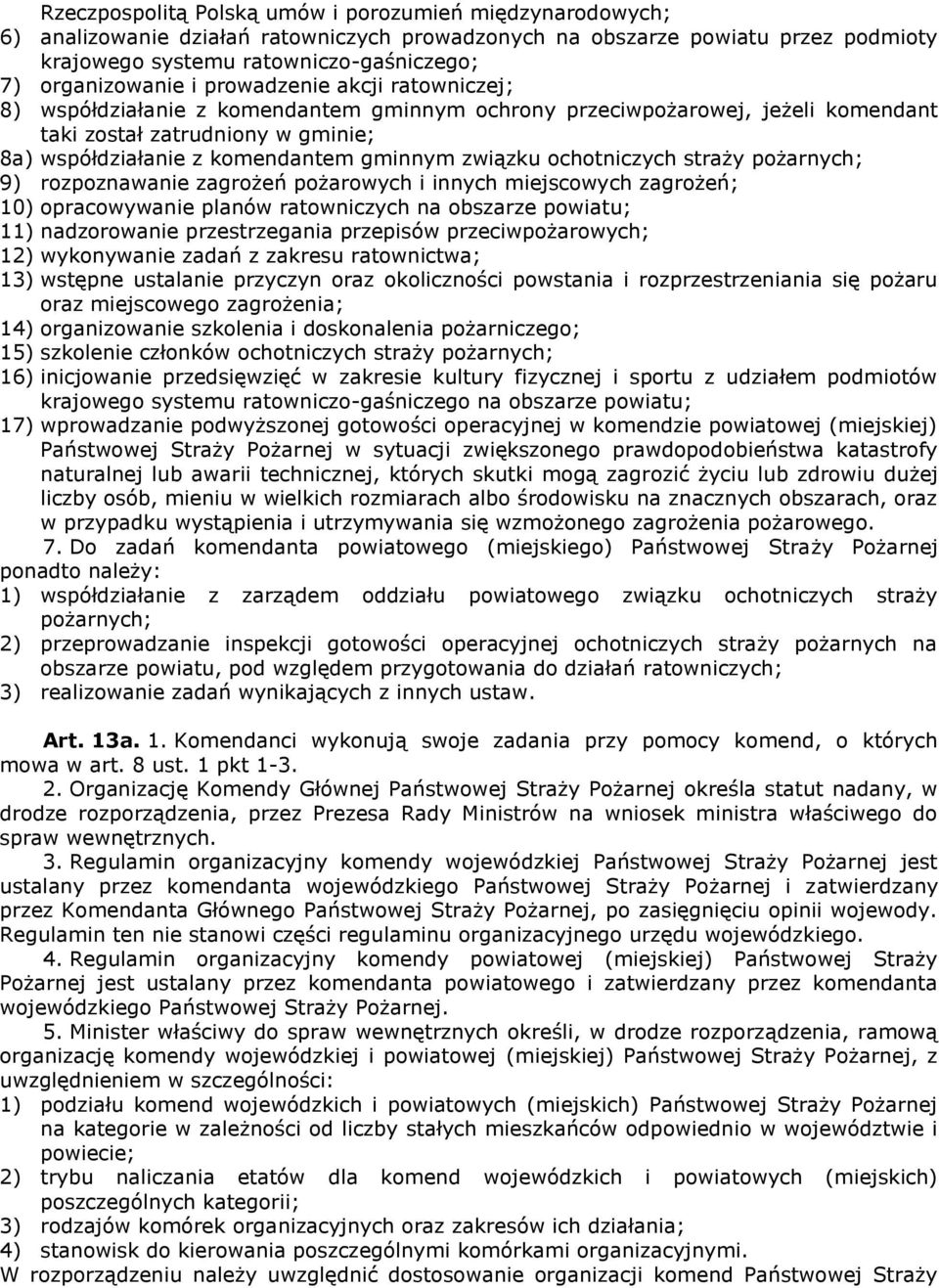 Rzeczpospolitą Polską umów i porozumień międzynarodowych;
6) analizowanie działań ratowniczych prowadzonych na obszarze powiatu przez podmioty krajowego systemu ratowniczo-gaśniczego;
7) organizowanie i prowadzenie akcji ratowniczej;
8) współdziałanie z komendantem gminnym ochrony przeciwpożarowej, jeżeli komendant taki został zatrudniony w gminie;
8a) współdziałanie z komendantem gminnym związku ochotniczych straży pożarnych;
9) rozpoznawanie zagrożeń pożarowych i innych miejscowych zagrożeń;
10) opracowywanie planów ratowniczych na obszarze powiatu;
11) nadzorowanie przestrzegania przepisów przeciwpożarowych;
12) wykonywanie zadań z zakresu ratownictwa;
13) wstępne ustalanie przyczyn oraz okoliczności powstania i rozprzestrzeniania się pożaru oraz miejscowego zagrożenia;
14) organizowanie szkolenia i doskonalenia pożarniczego;
15) szkolenie członków ochotniczych straży pożarnych;
16) inicjowanie przedsięwzięć w zakresie kultury fizycznej i sportu z udziałem podmiotów krajowego systemu ratowniczo-gaśniczego na obszarze powiatu;
17) wprowadzanie podwyższonej gotowości operacyjnej w komendzie powiatowej (miejskiej) Państwowej Straży Pożarnej w sytuacji zwiększonego prawdopodobieństwa katastrofy naturalnej lub awarii technicznej, których skutki mogą zagrozić życiu lub zdrowiu dużej liczby osób, mieniu w wielkich rozmiarach albo środowisku na znacznych obszarach, oraz w przypadku wystąpienia i utrzymywania się wzmożonego zagrożenia pożarowego.

7. Do zadań komendanta powiatowego (miejskiego) Państwowej Straży Pożarnej ponadto należy:
1) współdziałanie z zarządem oddziału powiatowego związku ochotniczych straży pożarnych;
2) przeprowadzanie inspekcji gotowości operacyjnej ochotniczych straży pożarnych na obszarze powiatu, pod względem przygotowania do działań ratowniczych;
3) realizowanie zadań wynikających z innych ustaw.

Art. 13a. 1. Komendanci wykonują swoje zadania przy pomocy komend, o których mowa w art. 8 ust. 1 pkt 1-3.

2. Organizację Komendy Głównej Państwowej Straży Pożarnej określa statut nadany, w drodze rozporządzenia, przez Prezesa Rady Ministrów na wniosek ministra właściwego do spraw wewnętrznych.

3. Regulamin organizacyjny komendy wojewódzkiej Państwowej Straży Pożarnej jest ustalany przez komendanta wojewódzkiego Państwowej Straży Pożarnej i zatwierdzany przez Komendanta Głównego Państwowej Straży Pożarnej, po zasięgnięciu opinii wojewody. Regulamin ten nie stanowi części regulaminu organizacyjnego urzędu wojewódzkiego.

4. Regulamin organizacyjny komendy powiatowej (miejskiej) Państwowej Straży Pożarnej jest ustalany przez komendanta powiatowego i zatwierdzany przez komendanta wojewódzkiego Państwowej Straży Pożarnej.

5. Minister właściwy do spraw wewnętrznych określi, w drodze rozporządzenia, ramową organizację komendy wojewódzkiej i powiatowej (miejskiej) Państwowej Straży Pożarnej, z uwzględnieniem w szczególności:
1) podziału komend wojewódzkich i powiatowych (miejskich) Państwowej Straży Pożarnej na kategorie w zależności od liczby stałych mieszkańców odpowiednio w województwie i powiecie;
2) trybu naliczania etatów dla komend wojewódzkich i powiatowych (miejskich) poszczególnych kategorii;
3) rodzajów komórek organizacyjnych oraz zakresów ich działania;
4) stanowisk do kierowania poszczególnymi komórkami organizacyjnymi.
W rozporządzeniu należy uwzględnić dostosowanie organizacji komend Państwowej Straży